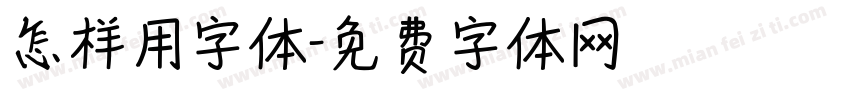 怎样用字体-免费字体网

www.mian fei zi ti.com